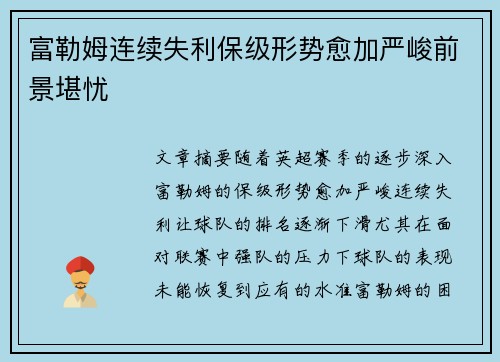 富勒姆连续失利保级形势愈加严峻前景堪忧

文章摘要随着英超赛季的逐步深入富勒姆的保级形势愈加严峻连续失利让球队的排名逐渐下滑尤其在面对联赛中强队的压力下球队的表现未能恢复到应有的水准富勒姆的困